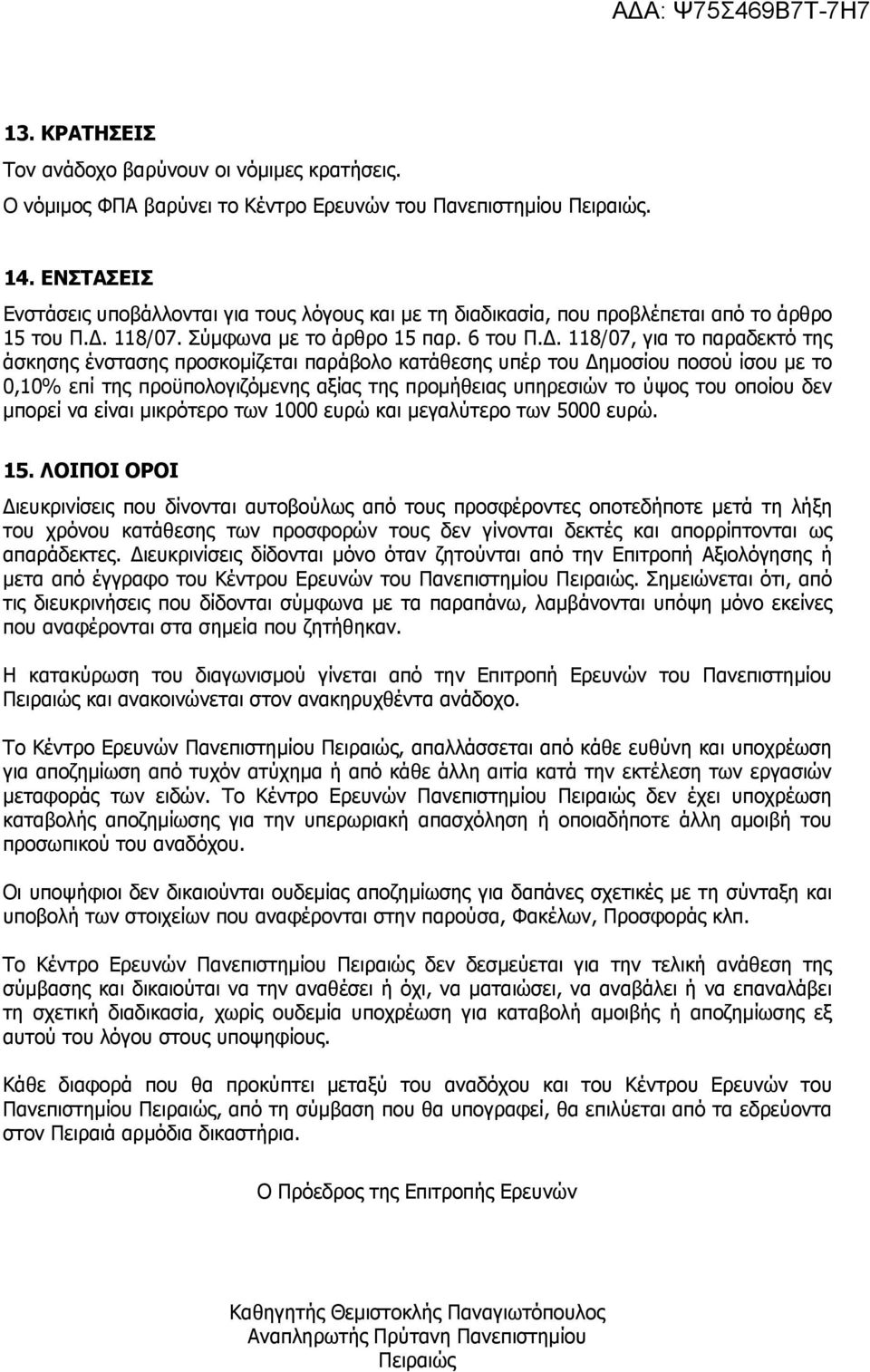 ΑΔΑ: Ψ75Σ469Β7Τ-7Η7

13. ΚΡΑΤΗΣΕΙΣ

Τον ανάδοχο βαρύνουν οι νόμιμες κρατήσεις.

Ο νόμιμος ΦΠΑ βαρύνει το Κέντρο Ερευνών του Πανεπιστημίου Πειραιώς.

14. ΕΝΣΤΑΣΕΙΣ

Ενστάσεις υποβάλλονται για τους λόγους και με τη διαδικασία, που προβλέπεται από το άρθρο 15 του Π.Δ. 118/07. Σύμφωνα με το άρθρο 15 παρ. 6 του Π.Δ. 118/07, για το παραδεκτό της άσκησης ένστασης προσκομίζεται παράβολο κατάθεσης υπέρ του Δημοσίου ποσού ίσου με το 0,10% επί της προϋπολογιζόμενης αξίας της προμήθειας υπηρεσιών το ύψος του οποίου δεν μπορεί να είναι μικρότερο των 1000 ευρώ και μεγαλύτερο των 5000 ευρώ.

15. ΛΟΙΠΟΙ ΟΡΟΙ

Διευκρινίσεις που δίνονται αυτοβούλως από τους προσφέροντες οποτεδήποτε μετά τη λήξη του χρόνου κατάθεσης των προσφορών τους δεν γίνονται δεκτές και απορρίπτονται ως απαράδεκτες. Διευκρινίσεις δίδονται μόνο όταν ζητούνται από την Επιτροπή Αξιολόγησης ή μετα από έγγραφο του Κέντρου Ερευνών του Πανεπιστημίου Πειραιώς. Σημειώνεται ότι, από τις διευκρινήσεις που δίδονται σύμφωνα με τα παραπάνω, λαμβάνονται υπόψη μόνο εκείνες που αναφέρονται στα σημεία που ζητήθηκαν.

Η κατακύρωση του διαγωνισμού γίνεται από την Επιτροπή Ερευνών του Πανεπιστημίου Πειραιώς και ανακοινώνεται στον ανακηρυχθέντα ανάδοχο.

Το Κέντρο Ερευνών Πανεπιστημίου Πειραιώς, απαλλάσσεται από κάθε ευθύνη και υποχρέωση για αποζημίωση από τυχόν ατύχημα ή από κάθε άλλη αιτία κατά την εκτέλεση των εργασιών μεταφοράς των ειδών. Το Κέντρο Ερευνών Πανεπιστημίου Πειραιώς δεν έχει υποχρέωση καταβολής αποζημίωσης για την υπερωριακή απασχόληση ή οποιαδήποτε άλλη αμοιβή του προσωπικού του αναδόχου.

Οι υποψήφιοι δεν δικαιούνται ουδεμίας αποζημίωσης για δαπάνες σχετικές με τη σύνταξη και υποβολή των στοιχείων που αναφέρονται στην παρούσα, Φακέλων, Προσφοράς κλπ.

Το Κέντρο Ερευνών Πανεπιστημίου Πειραιώς δεν δεσμεύεται για την τελική ανάθεση της σύμβασης και δικαιούται να την αναθέσει ή όχι, να ματαιώσει, να αναβάλει ή να επαναλάβει τη σχετική διαδικασία, χωρίς ουδεμία υποχρέωση για καταβολή αμοιβής ή αποζημίωσης εξ αυτού του λόγου στους υποψηφίους.

Κάθε διαφορά που θα προκύπτει μεταξύ του αναδόχου και του Κέντρου Ερευνών του Πανεπιστημίου Πειραιώς, από τη σύμβαση που θα υπογραφεί, θα επιλύεται από τα εδρεύοντα στον Πειραιά αρμόδια δικαστήρια.

Ο Πρόεδρος της Επιτροπής Ερευνών

Καθηγητής Θεμιστοκλής Παναγιωτόπουλος
Αναπληρωτής Πρύτανη Πανεπιστημίου
Πειραιώς